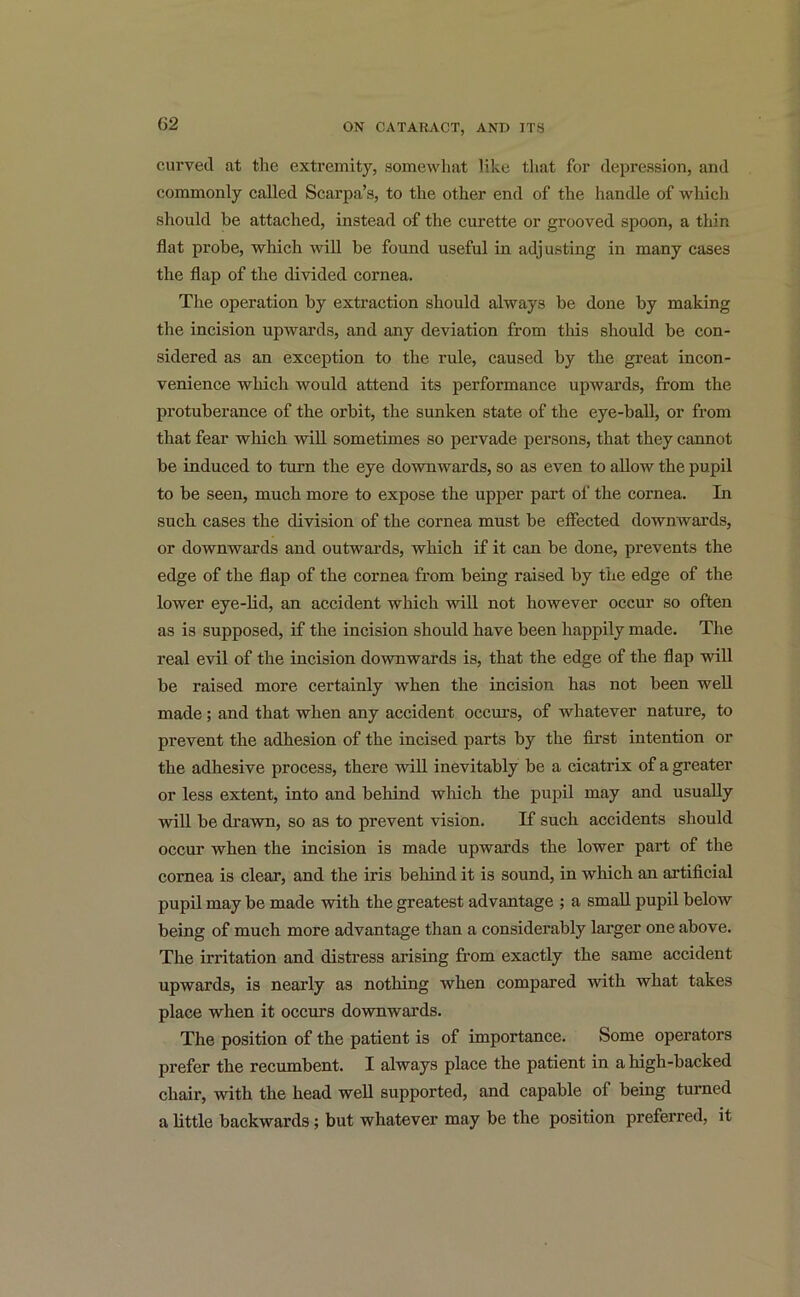 62

ON CATARACT, AND ITS

curved at the extremity, somewhat like that for depression, and commonly called Scarpa's, to the other end of the handle of which should be attached, instead of the curette or grooved spoon, a thin flat probe, which will be found useful in adjusting in many cases the flap of the divided cornea.

The operation by extraction should always be done by making the incision upwards, and any deviation from this should be considered as an exception to the rule, caused by the great inconvenience which would attend its performance upwards, from the protuberance of the orbit, the sunken state of the eye-ball, or from that fear which will sometimes so pervade persons, that they cannot be induced to turn the eye downwards, so as even to allow the pupil to be seen, much more to expose the upper part of the cornea. In such cases the division of the cornea must be effected downwards, or downwards and outwards, which if it can be done, prevents the edge of the flap of the cornea from being raised by the edge of the lower eye-lid, an accident which will not however occur so often as is supposed, if the incision should have been happily made. The real evil of the incision downwards is, that the edge of the flap will be raised more certainly when the incision has not been well made; and that when any accident occurs, of whatever nature, to prevent the adhesion of the incised parts by the first intention or the adhesive process, there will inevitably be a cicatrix of a greater or less extent, into and behind which the pupil may and usually will be drawn, so as to prevent vision. If such accidents should occur when the incision is made upwards the lower part of the cornea is clear, and the iris behind it is sound, in which an artificial pupil may be made with the greatest advantage ; a small pupil below being of much more advantage than a considerably larger one above. The irritation and distress arising from exactly the same accident upwards, is nearly as nothing when compared with what takes place when it occurs downwards.

The position of the patient is of importance. Some operators prefer the recumbent. I always place the patient in a high-backed chair, with the head well supported, and capable of being turned a little backwards; but whatever may be the position preferred, it